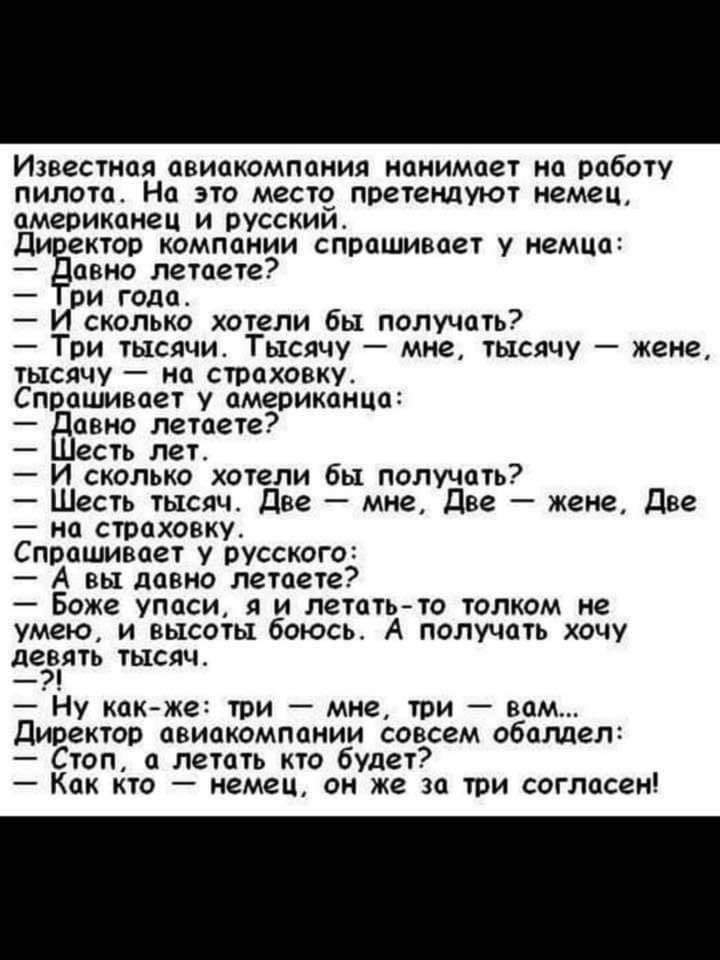 Известная авиакомпания нанимает на работу пилота. На это место претендуют немец, американец и русский.
Директор компании спрашивает у немца:
— Давно летаете?
— Три года.
— И сколько хотели бы получать?
— Три тысячи. Тысячу — мне, тысячу — жене, тысячу — на страховку.
Спрашивает у американца:
— Давно летаете?
— Шесть лет.
— И сколько хотели бы получать?
— Шесть тысяч. Две — мне, Две — жене, Две — на страховку.
Спрашивает у русского:
— А вы давно летаете?
— Боже упаси, я и летать-то толком не умею, и высоты боюсь. А получать хочу девять тысяч.
—?!
— Ну как-же: три — мне, три — вам...
Директор авиакомпании совсем обалдел:
— Стоп, а летать кто будет?
— Как кто — немец, он же за три согласен!